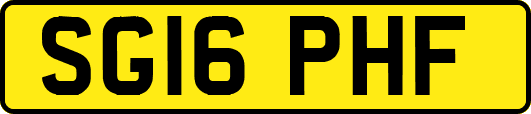 SG16 PHF